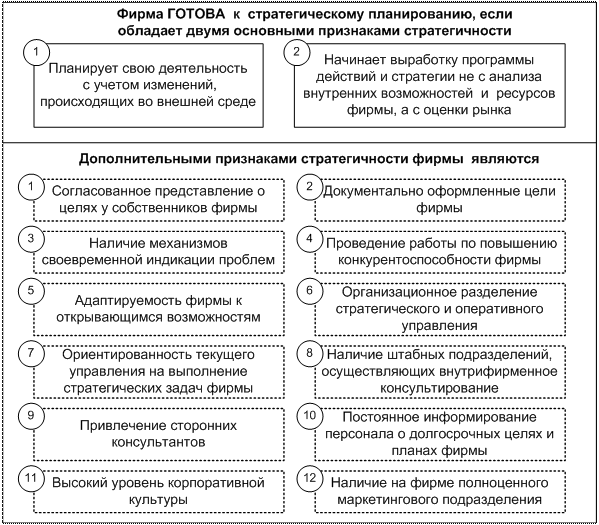 Фирма ГОТОВА к стратегическому планированию, если обладает двумя основными признаками стратегичности

1
Планирует свою деятельность с учетом изменений, происходящих во внешней среде

2
Начинает выработку программы действий и стратегии не с анализа внутренних возможностей и ресурсов фирмы, а с оценки рынка

Дополнительными признаками стратегичности фирмы являются

1
Согласованное представление о целях у собственников фирмы

2
Документально оформленные цели фирмы

3
Наличие механизмов своевременной индикации проблем

4
Проведение работы по повышению конкурентоспособности фирмы

5
Адаптируемость фирмы к открывающимся возможностям

6
Организационное разделение стратегического и оперативного управления

7
Ориентированность текущего управления на выполнение стратегических задач фирмы

8
Наличие штабных подразделений, осуществляющих внутрифирменное консультирование

9
Привлечение сторонних консультантов

10
Постоянное информирование персонала о долгосрочных целях и планах фирмы

11
Высокий уровень корпоративной культуры

12
Наличие на фирме полноценного маркетингового подразделения